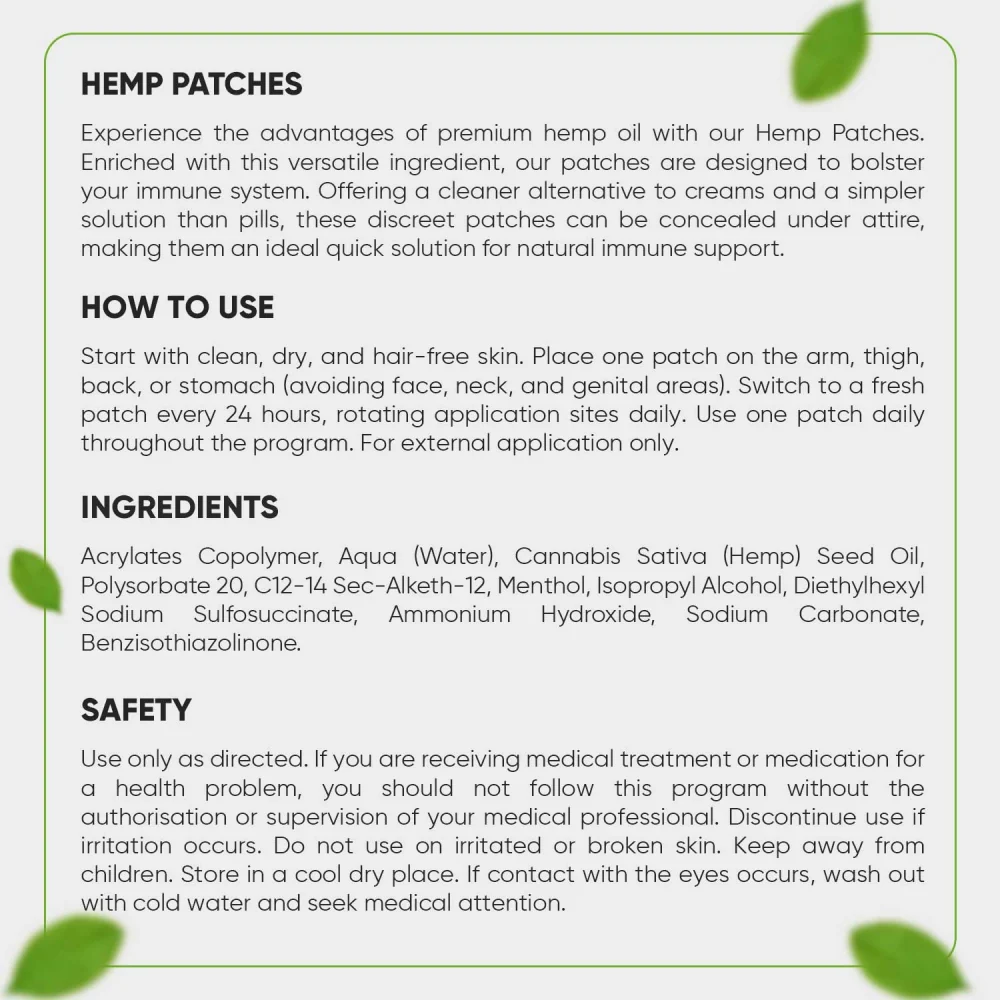 HEMP PATCHES

Experience the advantages of premium hemp oil with our Hemp Patches. Enriched with this versatile ingredient, our patches are designed to bolster your immune system. Offering a cleaner alternative to creams and a simpler solution than pills, these discreet patches can be concealed under attire, making them an ideal quick solution for natural immune support.

HOW TO USE

Start with clean, dry, and hair-free skin. Place one patch on the arm, thigh, back, or stomach (avoiding face, neck, and genital areas). Switch to a fresh patch every 24 hours, rotating application sites daily. Use one patch daily throughout the program. For external application only.

INGREDIENTS

Acrylates Copolymer, Aqua (Water), Cannabis Sativa (Hemp) Seed Oil, Polysorbate 20, C12-14 Sec-Alketh-12, Menthol, Isopropyl Alcohol, Diethylhexyl Sodium Sulfosuccinate, Ammonium Hydroxide, Sodium Carbonate, Benzisothiazolinone.

SAFETY

Use only as directed. If you are receiving medical treatment or medication for a health problem, you should not follow this program without the authorisation or supervision of your medical professional. Discontinue use if irritation occurs. Do not use on irritated or broken skin. Keep away from children. Store in a cool dry place. If contact with the eyes occurs, wash out with cold water and seek medical attention.